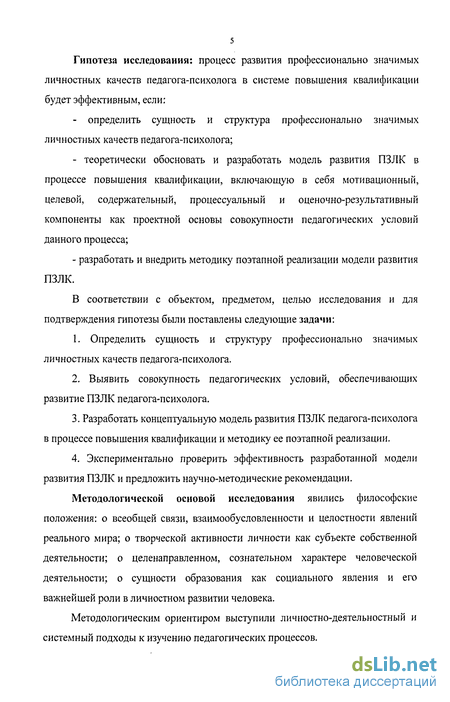 5

Гипотеза исследования: процесс развития профессионально значимых личностных качеств педагога-психолога в системе повышения квалификации будет эффективным, если:

- определить сущность и структура профессионально значимых личностных качеств педагога-психолога;

- теоретически обосновать и разработать модель развития ПЗЛК в процессе повышения квалификации, включающую в себя мотивационный, целевой, содержательный, процессуальный и оценочно-результативный компоненты как проектной основы совокупности педагогических условий данного процесса;

- разработать и внедрить методику поэтапной реализации модели развития ПЗЛК.

В соответствии с объектом, предметом, целью исследования и для подтверждения гипотезы были поставлены следующие задачи:

1. Определить сущность и структуру профессионально значимых личностных качеств педагога-психолога.

2. Выявить совокупность педагогических условий, обеспечивающих развитие ПЗЛК педагога-психолога.

3. Разработать концептуальную модель развития ПЗЛК педагога-психолога в процессе повышения квалификации и методику ее поэтапной реализации.

4. Экспериментально проверить эффективность разработанной модели развития ПЗЛК и предложить научно-методические рекомендации.

Методологической основой исследования явились философские положения: о всеобщей связи, взаимообусловленности и целостности явлений реального мира; о творческой активности личности как субъекте собственной деятельности; о целенаправленном, сознательном характере человеческой деятельности; о сущности образования как социального явления и его важнейшей роли в личностном развитии человека.

Методологическим ориентиром выступили личностно-деятельностный и системный подходы к изучению педагогических процессов.

dsLib.net
библиотека диссертаций